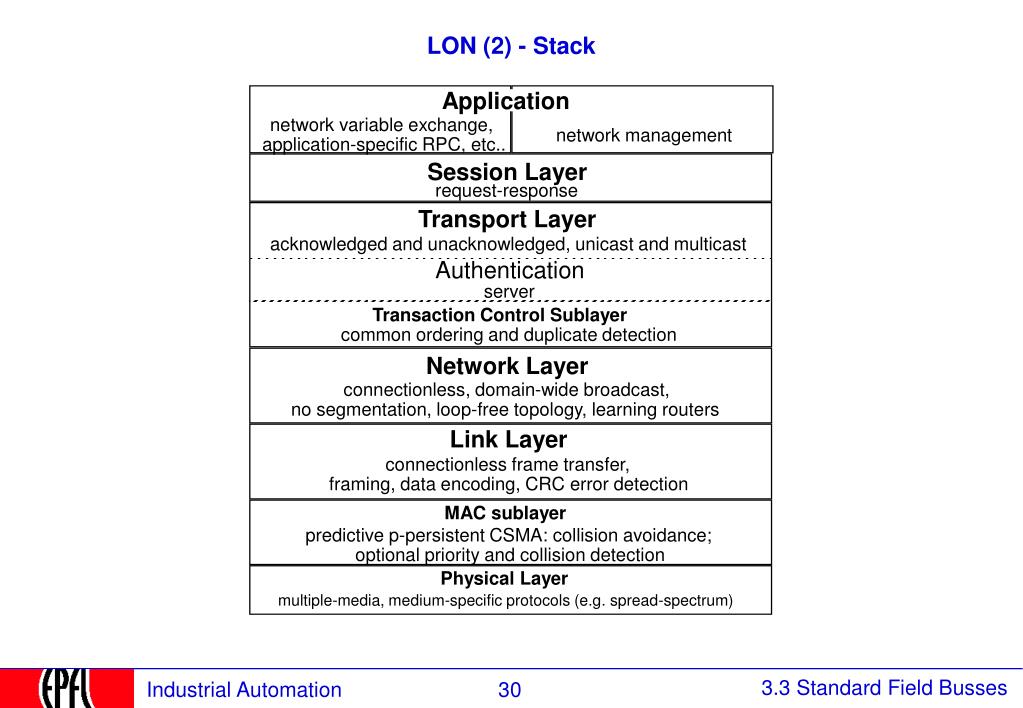 LON (2) - Stack

Application

network variable exchange, application-specific RPC, etc..

network management

Session Layer
request-response

Transport Layer
acknowledged and unacknowledged, unicast and multicast

Authentication
server

Transaction Control Sublayer
common ordering and duplicate detection

Network Layer
connectionless, domain-wide broadcast, no segmentation, loop-free topology, learning routers

Link Layer
connectionless frame transfer, framing, data encoding, CRC error detection

MAC sublayer
predictive p-persistent CSMA: collision avoidance; optional priority and collision detection

Physical Layer
multiple-media, medium-specific protocols (e.g. spread-spectrum)

EPFL

Industrial Automation

30

3.3 Standard Field Busses